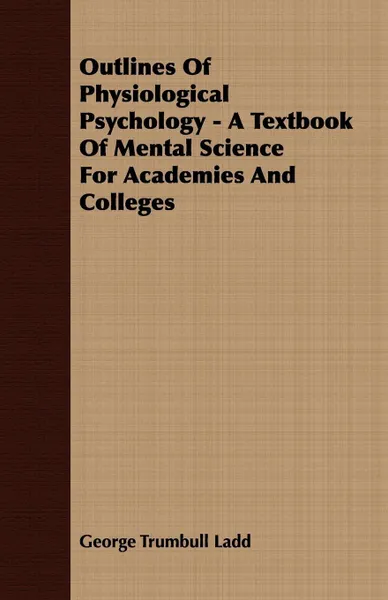 Outlines Of Physiological Psychology - A Textbook Of Mental Science For Academies And Colleges

George Trumbull Ladd